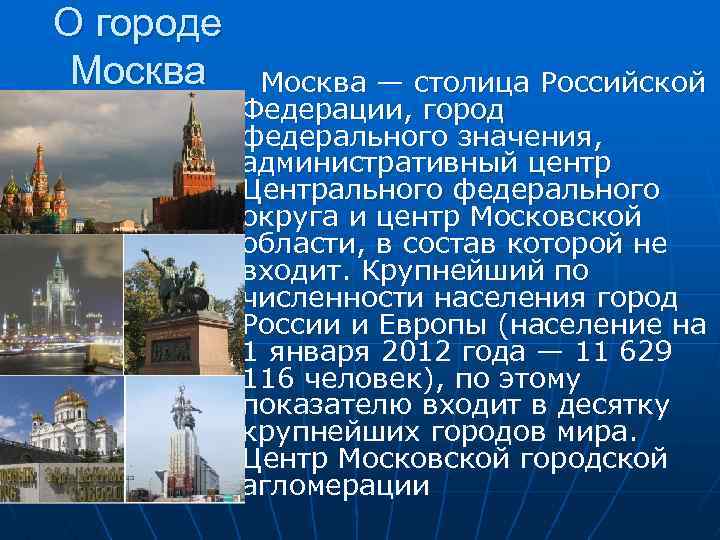 О городе Москва

Москва — столица Российской Федерации, город федерального значения, административный центр Центрального федерального округа и центр Московской области, в состав которой не входит. Крупнейший по численности населения город России и Европы (население на 1 января 2012 года — 11 629 116 человек), по этому показателю входит в десятку крупнейших городов мира. Центр Московской городской агломерации